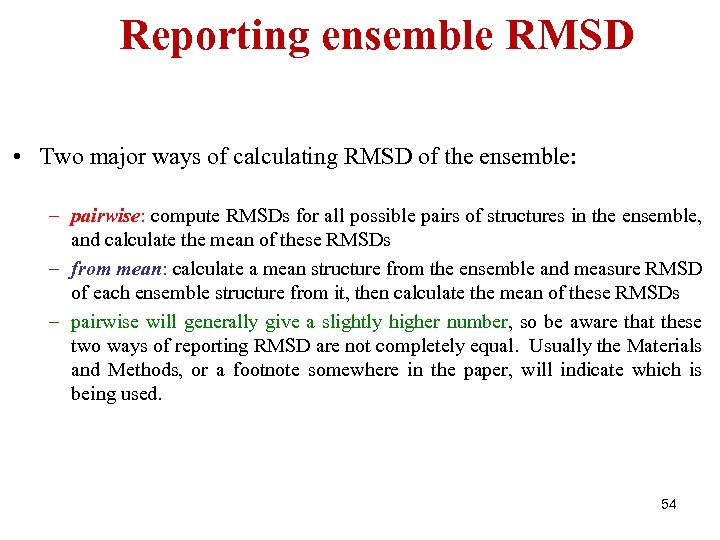 Reporting ensemble RMSD

• Two major ways of calculating RMSD of the ensemble:

– pairwise: compute RMSDs for all possible pairs of structures in the ensemble, and calculate the mean of these RMSDs

– from mean: calculate a mean structure from the ensemble and measure RMSD of each ensemble structure from it, then calculate the mean of these RMSDs

– pairwise will generally give a slightly higher number, so be aware that these two ways of reporting RMSD are not completely equal. Usually the Materials and Methods, or a footnote somewhere in the paper, will indicate which is being used.

54